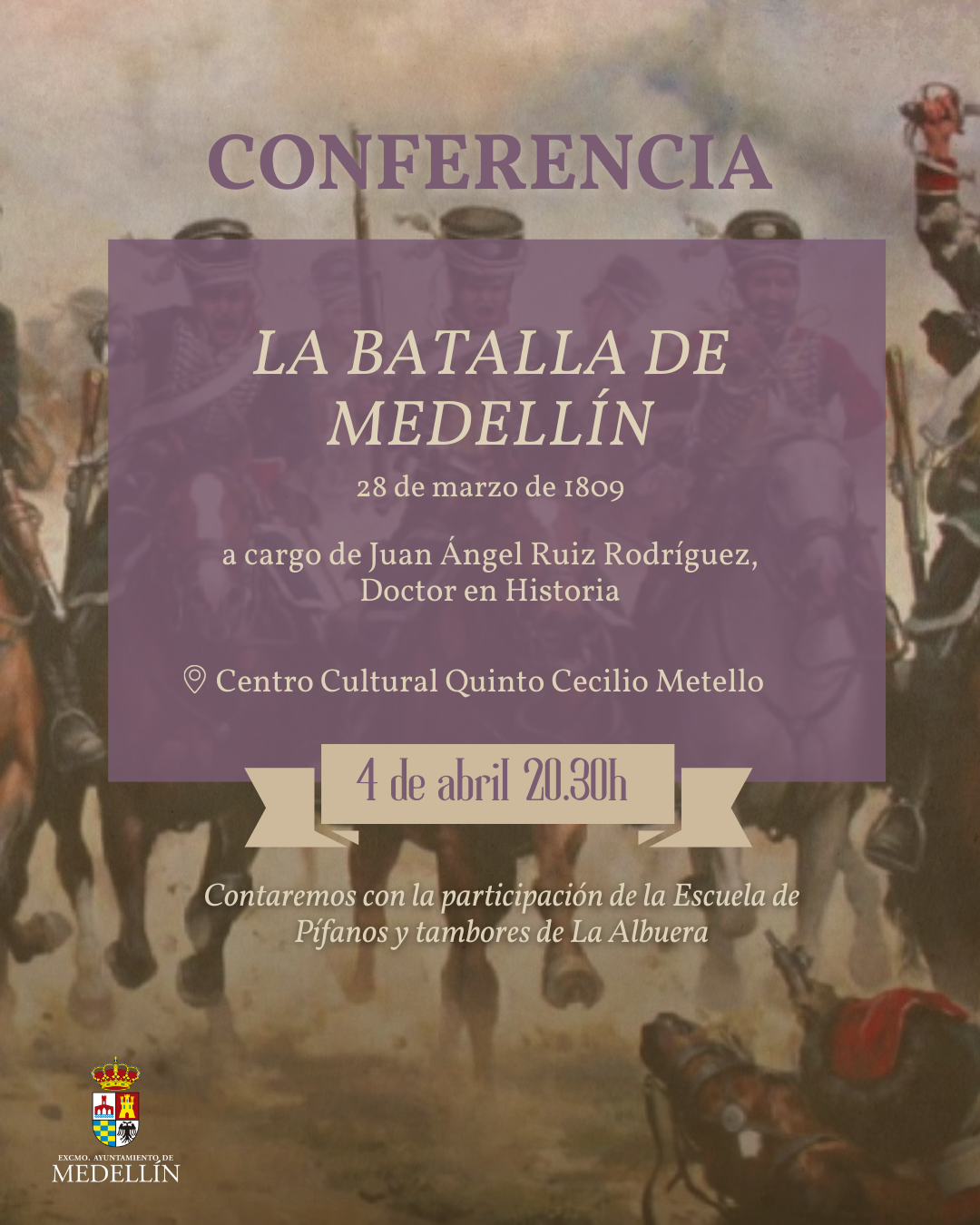 CONFERENCIA

LA BATALLA DE MEDELLÍN

28 de marzo de 1809

a cargo de Juan Ángel Ruiz Rodríguez, Doctor en Historia

Centro Cultural Quinto Cecilio Metello

4 de abril 20.30h

Contaremos con la participación de la Escuela de Pífanos y tambores de La Albuera

EXCMO. AYUNTAMIENTO DE
MEDELLÍN